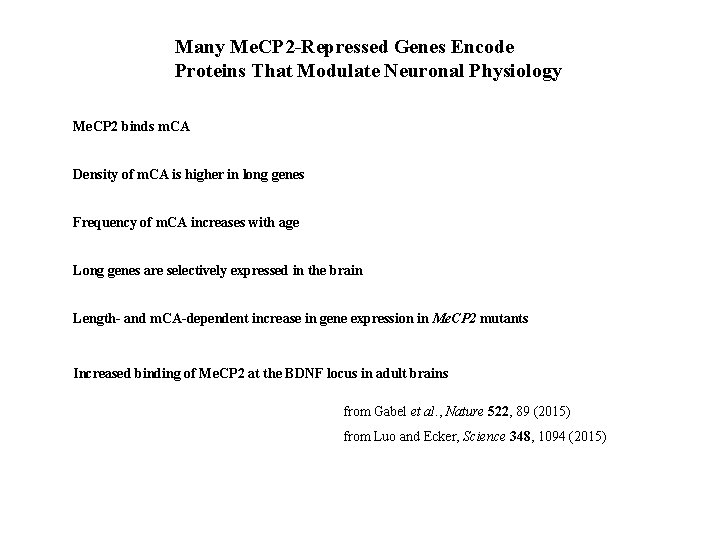 Many MeCP2-Repressed Genes Encode
Proteins That Modulate Neuronal Physiology

MeCP2 binds mCA

Density of mCA is higher in long genes

Frequency of mCA increases with age

Long genes are selectively expressed in the brain

Length- and mCA-dependent increase in gene expression in MeCP2 mutants

Increased binding of MeCP2 at the BDNF locus in adult brains

from Gabel et al., Nature 522, 89 (2015)

from Luo and Ecker, Science 348, 1094 (2015)